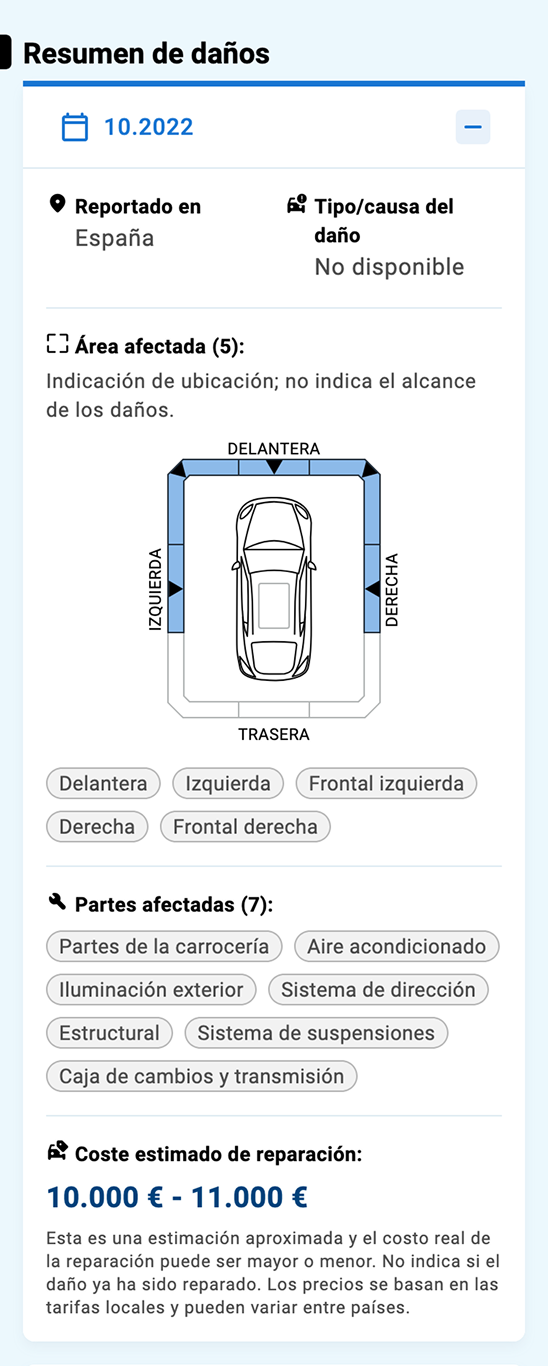 Resumen de daños

10.2022

Reportado en
España

Tipo/causa del daño
No disponible

Área afectada (5):
Indicación de ubicación; no indica el alcance de los daños.

DELANTERA
IZQUIERDA
DERECHA
TRASERA

Delantera
Izquierda
Frontal izquierda
Derecha
Frontal derecha

Partes afectadas (7):
Partes de la carrocería
Aire acondicionado
Iluminación exterior
Sistema de dirección
Estructural
Sistema de suspensiones
Caja de cambios y transmisión

Coste estimado de reparación:
10.000 € - 11.000 €

Esta es una estimación aproximada y el costo real de la reparación puede ser mayor o menor. No indica si el daño ya ha sido reparado. Los precios se basan en las tarifas locales y pueden variar entre países.